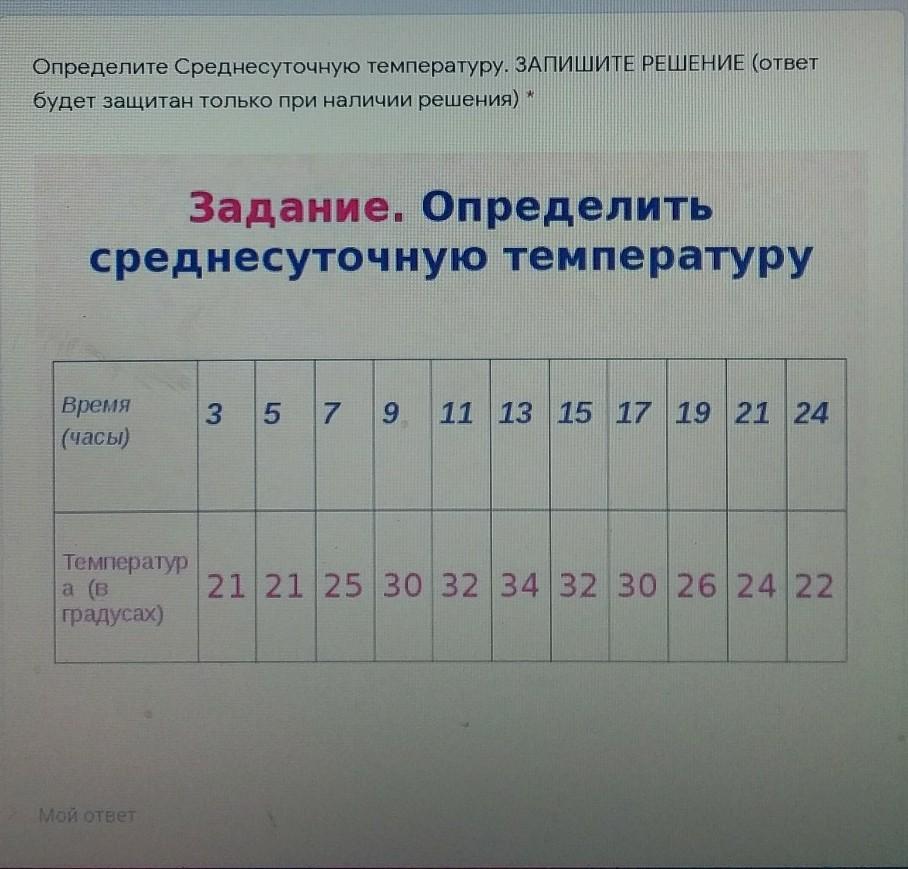 Определите Среднесуточную температуру. ЗАПИШИТЕ РЕШЕНИЕ (ответ будет защитан только при наличии решения) *

Задание. Определить среднесуточную температуру

| Время (часы) | 3 | 5 | 7 | 9 | 11 | 13 | 15 | 17 | 19 | 21 | 24 |
|---|---|---|---|---|---|---|---|---|---|---|---|
| Температура (в градусах) | 21 | 21 | 25 | 30 | 32 | 34 | 32 | 30 | 26 | 24 | 22 |

Мой ответ